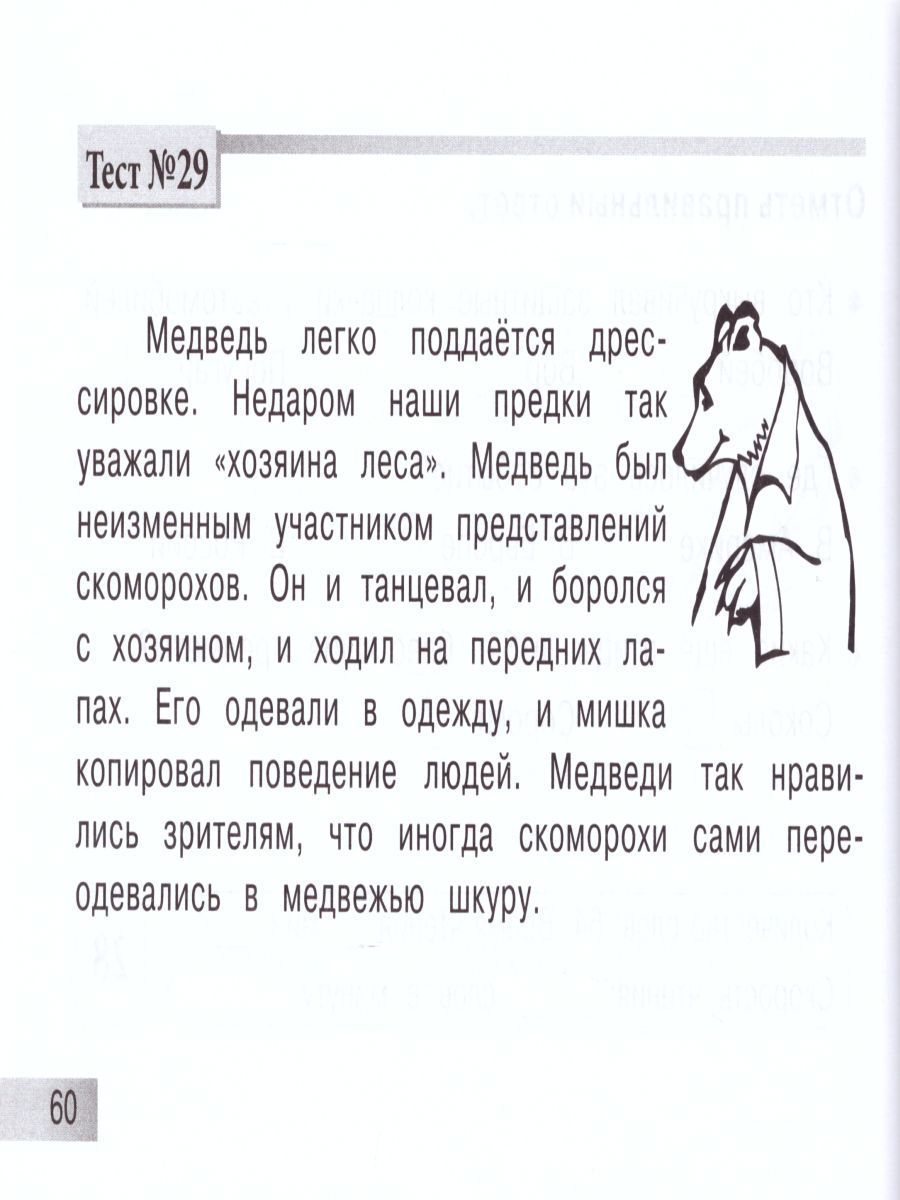 Тест №29

Медведь легко поддаётся дрессировке. Недаром наши предки так уважали «хозяина леса». Медведь был неизменным участником представлений скоморохов. Он и танцевал, и боролся с хозяином, и ходил на передних лапах. Его одевали в одежду, и мишка копировал поведение людей. Медведи так нравились зрителям, что иногда скоморохи сами переодевались в медвежью шкуру.

60